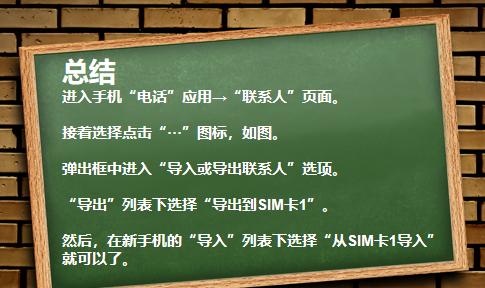 总结
进入手机“电话”应用→“联系人”页面。

接着选择点击“…”图标，如图。

弹出框中进入“导入或导出联系人”选项。

“导出”列表下选择“导出到SIM卡1”。

然后，在新手机的“导入”列表下选择“从SIM卡1导入”就可以了。